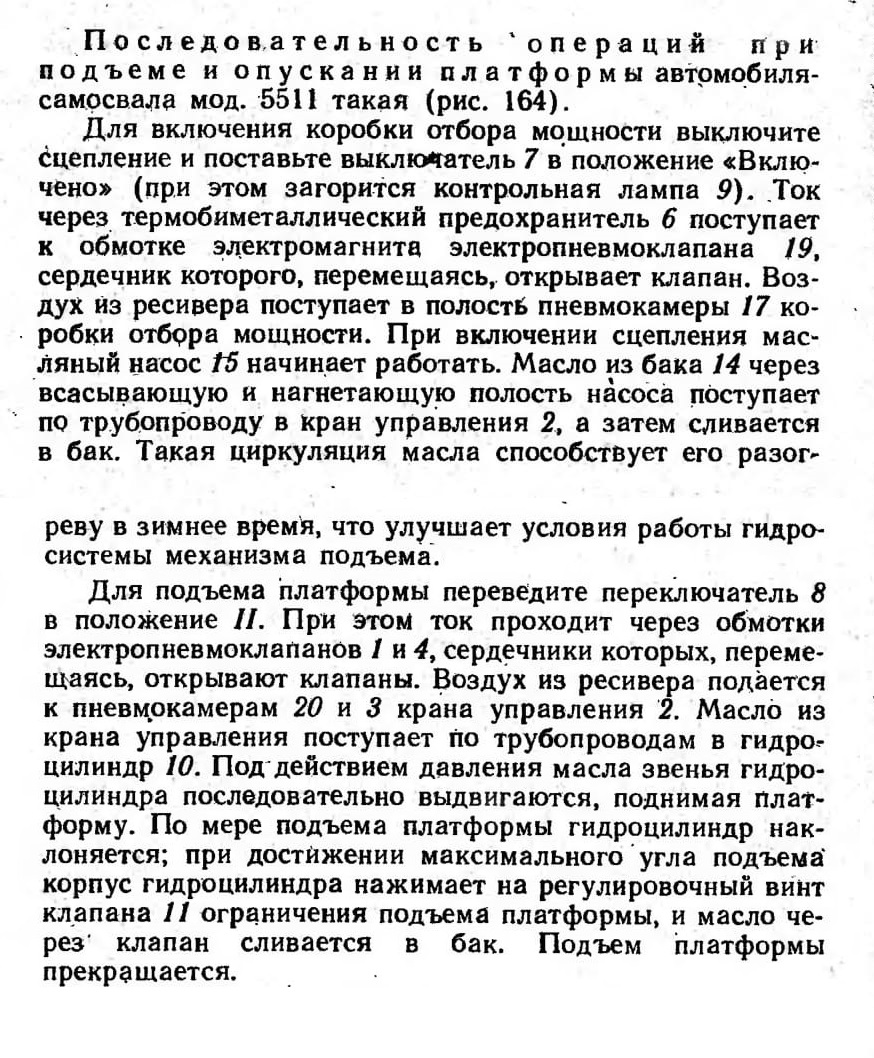 Последовательность операций при подъеме и опускании платформы автомобиля-самосвала мод. 5511 такая (рис. 164).

Для включения коробки отбора мощности выключите сцепление и поставьте выключатель 7 в положение «Включено» (при этом загорится контрольная лампа 9). Ток через термобиметаллический предохранитель 6 поступает к обмотке электромагнита электропневмоклапана 19, сердечник которого, перемещаясь, открывает клапан. Воздух из ресивера поступает в полость пневмокамеры 17 коробки отбора мощности. При включении сцепления масляный насос 15 начинает работать. Масло из бака 14 через всасывающую и нагнетающую полость насоса поступает по трубопроводу в кран управления 2, а затем сливается в бак. Такая циркуляция масла способствует его разогреву в зимнее время, что улучшает условия работы гидросистемы механизма подъема.

Для подъема платформы переведите переключатель 8 в положение II. При этом ток проходит через обмотки электропневмоклапанов 1 и 4, сердечники которых, перемещаясь, открывают клапаны. Воздух из ресивера подается к пневмокамерам 20 и 3 крана управления 2. Масло из крана управления поступает по трубопроводам в гидроцилиндр 10. Под действием давления масла звенья гидроцилиндра последовательно выдвигаются, поднимая платформу. По мере подъема платформы гидроцилиндр наклоняется; при достижении максимального угла подъема корпус гидроцилиндра нажимает на регулировочный винт клапана 11 ограничения подъема платформы, и масло через клапан сливается в бак. Подъем платформы прекращается.